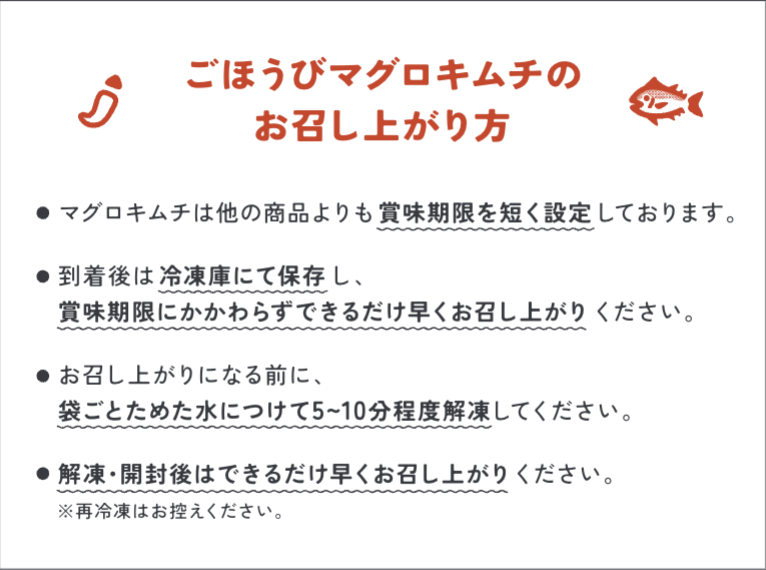 ごほうびマグロキムチの
お召し上がり方

● マグロキムチは他の商品よりも賞味期限を短く設定しております。

● 到着後は冷凍庫にて保存し、
賞味期限にかかわらずできるだけ早くお召し上がりください。

● お召し上がりになる前に、
袋ごとためた水につけて5~10分程度解凍してください。

● 解凍・開封後はできるだけ早くお召し上がりください。
※再冷凍はお控えください。